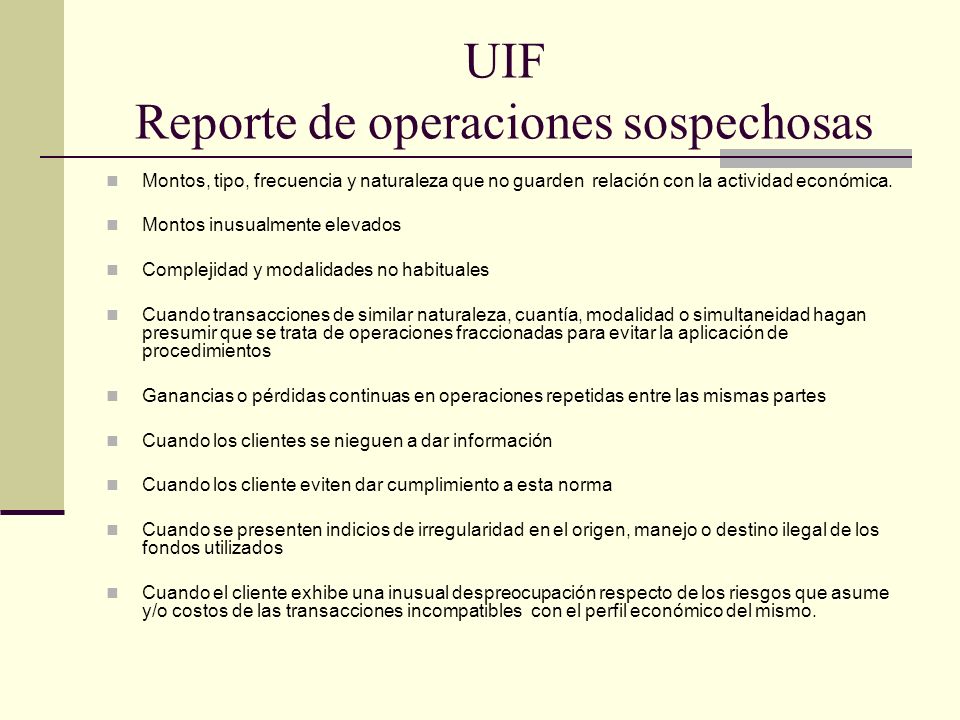 UIF
Reporte de operaciones sospechosas

Montos, tipo, frecuencia y naturaleza que no guarden relación con la actividad económica.

Montos inusualmente elevados

Complejidad y modalidades no habituales

Cuando transacciones de similar naturaleza, cuantía, modalidad o simultaneidad hagan presumir que se trata de operaciones fraccionadas para evitar la aplicación de procedimientos

Ganancias o pérdidas continuas en operaciones repetidas entre las mismas partes

Cuando los clientes se nieguen a dar información

Cuando los cliente eviten dar cumplimiento a esta norma

Cuando se presenten indicios de irregularidad en el origen, manejo o destino ilegal de los fondos utilizados

Cuando el cliente exhibe una inusual despreocupación respecto de los riesgos que asume y/o costos de las transacciones incompatibles con el perfil económico del mismo.